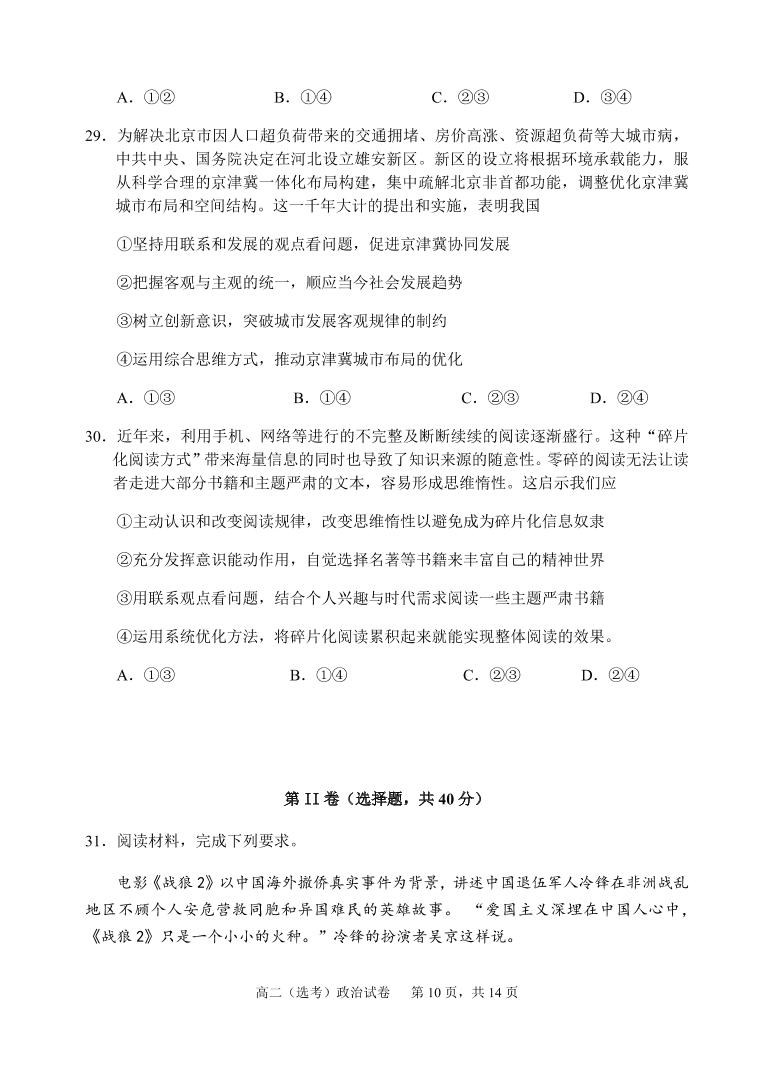 A．①②　　　　B．①④　　　　C．②③　　　　D．③④

29．为解决北京市因人口超负荷带来的交通拥堵、房价高涨、资源超负荷等大城市病，中共中央、国务院决定在河北设立雄安新区。新区的设立将根据环境承载能力，服从科学合理的京津冀一体化布局构建，集中疏解北京非首都功能，调整优化京津冀城市布局和空间结构。这一千年大计的提出和实施，表明我国

①坚持用联系和发展的观点看问题，促进京津冀协同发展

②把握客观与主观的统一，顺应当今社会发展趋势

③树立创新意识，突破城市发展客观规律的制约

④运用综合思维方式，推动京津冀城市布局的优化

A．①③　　　　B．①④　　　　C．②③　　　　D．②④

30．近年来，利用手机、网络等进行的不完整及断断续续的阅读逐渐盛行。这种“碎片化阅读方式”带来海量信息的同时也导致了知识来源的随意性。零碎的阅读无法让读者走进大部分书籍和主题严肃的文本，容易形成思维惰性。这启示我们应

①主动认识和改变阅读规律，改变思维惰性以避免成为碎片化信息奴隶

②充分发挥意识能动作用，自觉选择名著等书籍来丰富自己的精神世界

③用联系观点看问题，结合个人兴趣与时代需求阅读一些主题严肃书籍

④运用系统优化方法，将碎片化阅读累积起来就能实现整体阅读的效果。

A．①③　　　　B．①④　　　　C．②③　　　　D．②④

第 II 卷（选择题，共 40 分）

31．阅读材料，完成下列要求。

电影《战狼 2》以中国海外撤侨真实事件为背景，讲述中国退伍军人冷锋在非洲战乱地区不顾个人安危营救同胞和异国难民的英雄故事。“爱国主义深埋在中国人心中，《战狼 2》只是一个小小的火种。”冷锋的扮演者吴京这样说。

高二（选考）政治试卷　第 10 页，共 14 页